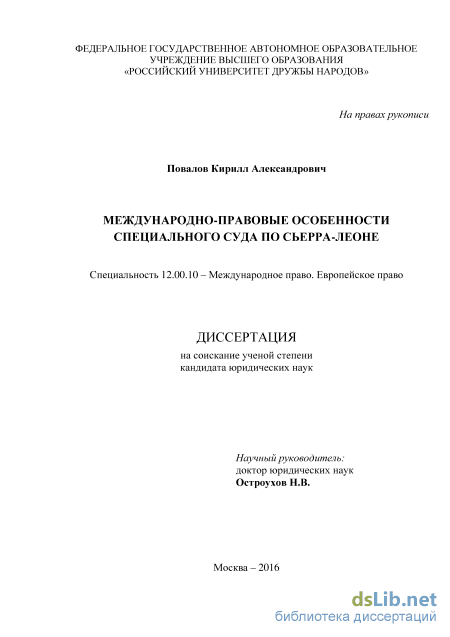 ФЕДЕРАЛЬНОЕ ГОСУДАРСТВЕННОЕ АВТОНОМНОЕ ОБРАЗОВАТЕЛЬНОЕ УЧРЕЖДЕНИЕ ВЫСШЕГО ОБРАЗОВАНИЯ «РОССИЙСКИЙ УНИВЕРСИТЕТ ДРУЖБЫ НАРОДОВ»

На правах рукописи

Повалов Кирилл Александрович

МЕЖДУНАРОДНО-ПРАВОВЫЕ ОСОБЕННОСТИ СПЕЦИАЛЬНОГО СУДА ПО СЬЕРРА-ЛЕОНЕ

Специальность 12.00.10 – Международное право. Европейское право

ДИССЕРТАЦИЯ

на соискание ученой степени кандидата юридических наук

Научный руководитель:
доктор юридических наук
Остроухов Н.В.

Москва – 2016

dsLib.net
библиотека диссертаций